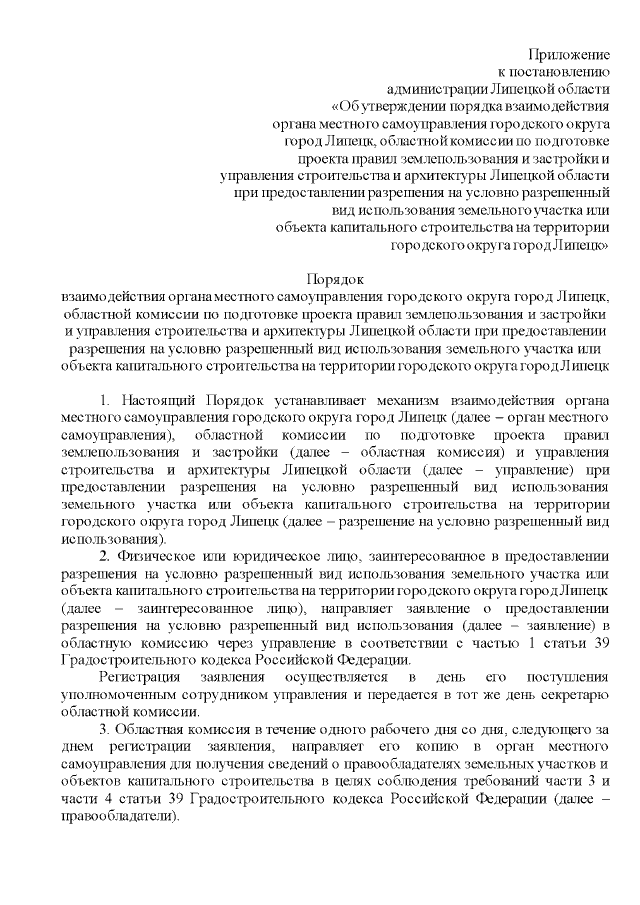 Приложение
к постановлению
администрации Липецкой области
«Об утверждении порядка взаимодействия
органа местного самоуправления городского округа
город Липецк, областной комиссии по подготовке
проекта правил землепользования и застройки и
управления строительства и архитектуры Липецкой области
при предоставлении разрешения на условно разрешенный
вид использования земельного участка или
объекта капитального строительства на территории
городского округа город Липецк»

Порядок
взаимодействия органа местного самоуправления городского округа город Липецк, областной комиссии по подготовке проекта правил землепользования и застройки и управления строительства и архитектуры Липецкой области при предоставлении разрешения на условно разрешенный вид использования земельного участка или объекта капитального строительства на территории городского округа город Липецк

1. Настоящий Порядок устанавливает механизм взаимодействия органа местного самоуправления городского округа город Липецк (далее – орган местного самоуправления), областной комиссии по подготовке проекта правил землепользования и застройки (далее – областная комиссия) и управления строительства и архитектуры Липецкой области (далее – управление) при предоставлении разрешения на условно разрешенный вид использования земельного участка или объекта капитального строительства на территории городского округа город Липецк (далее – разрешение на условно разрешенный вид использования).

2. Физическое или юридическое лицо, заинтересованное в предоставлении разрешения на условно разрешенный вид использования земельного участка или объекта капитального строительства на территории городского округа город Липецк (далее – заинтересованное лицо), направляет заявление о предоставлении разрешения на условно разрешенный вид использования (далее – заявление) в областную комиссию через управление в соответствии с частью 1 статьи 39 Градостроительного кодекса Российской Федерации.

Регистрация заявления осуществляется в день его поступления уполномоченным сотрудником управления и передается в тот же день секретарю областной комиссии.

3. Областная комиссия в течение одного рабочего дня со дня, следующего за днем регистрации заявления, направляет его копию в орган местного самоуправления для получения сведений о правообладателях земельных участков и объектов капитального строительства в целях соблюдения требований части 3 и части 4 статьи 39 Градостроительного кодекса Российской Федерации (далее – правообладатели).